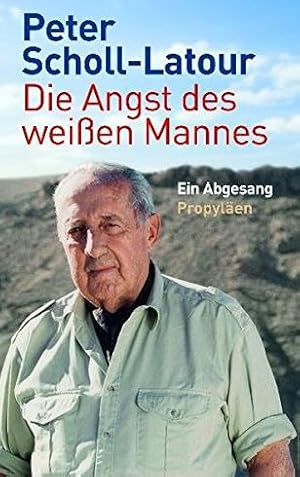 Peter Scholl-Latour
Die Angst des weißen Mannes

Ein Abgesang
Propyläen